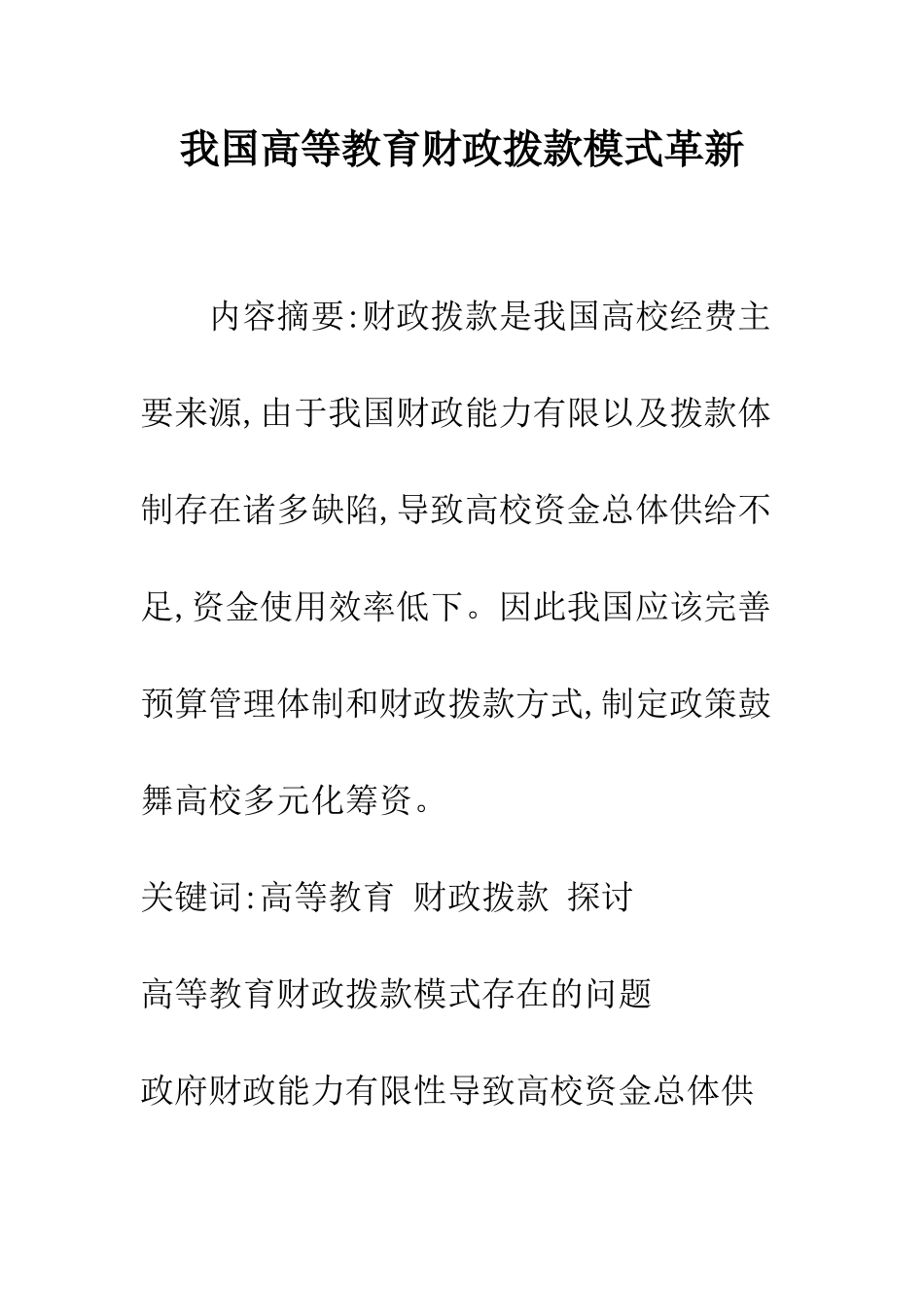 我国高等教育财政拨款模式革新

内容摘要:财政拨款是我国高校经费主要来源,由于我国财政能力有限以及拨款体制存在诸多缺陷,导致高校资金总体供给不足,资金使用效率低下。因此我国应该完善预算管理体制和财政拨款方式,制定政策鼓舞高校多元化筹资。

关键词:高等教育 财政拨款 探讨

高等教育财政拨款模式存在的问题

政府财政能力有限性导致高校资金总体供